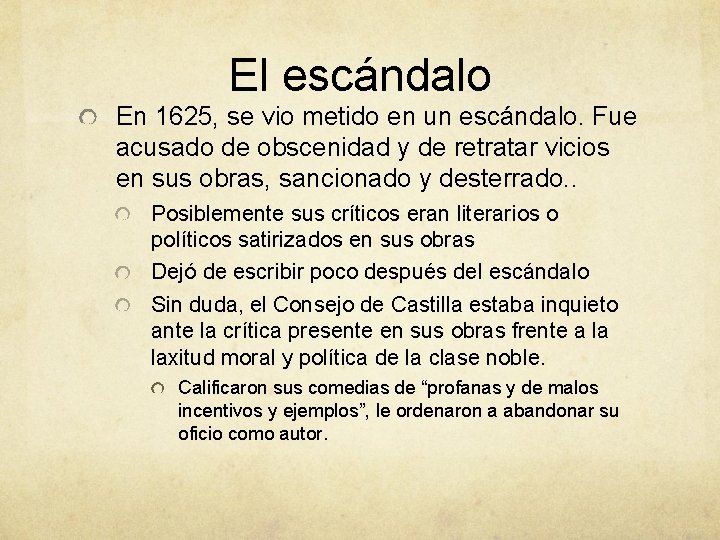 El escándalo

En 1625, se vio metido en un escándalo. Fue acusado de obscenidad y de retratar vicios en sus obras, sancionado y desterrado..

Posiblemente sus críticos eran literarios o políticos satirizados en sus obras

Dejó de escribir poco después del escándalo

Sin duda, el Consejo de Castilla estaba inquieto ante la crítica presente en sus obras frente a la laxitud moral y política de la clase noble.

Calificaron sus comedias de “profanas y de malos incentivos y ejemplos”, le ordenaron a abandonar su oficio como autor.